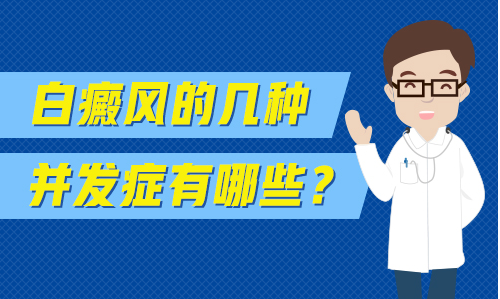 白癜风的几种

并发症有哪些？